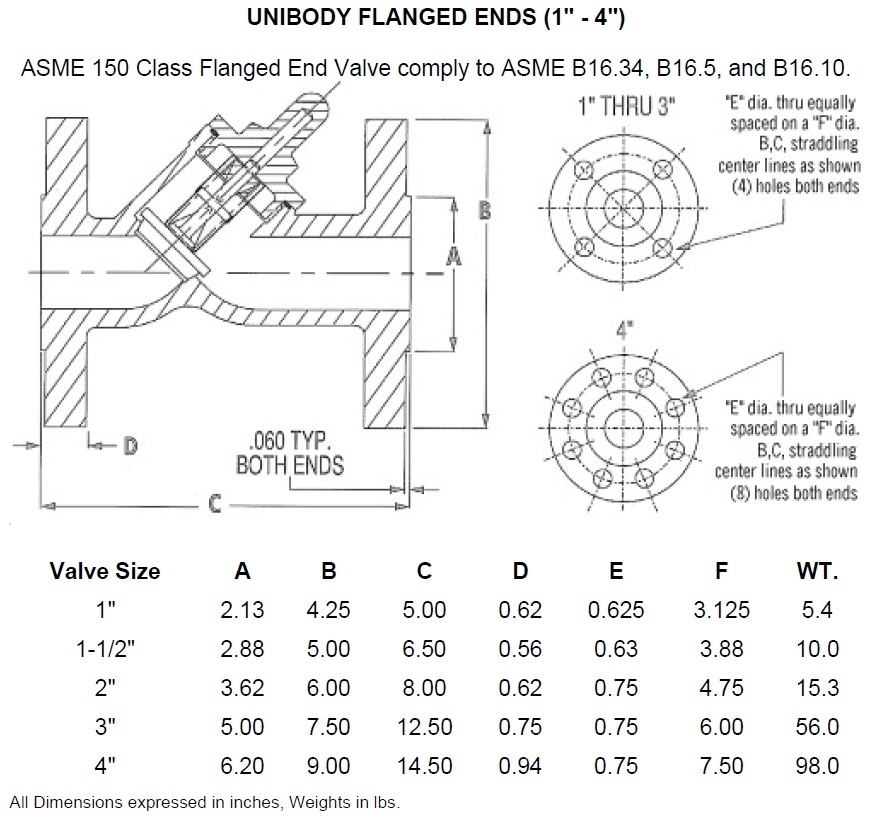 UNIBODY FLANGED ENDS (1" - 4")

ASME 150 Class Flanged End Valve comply to ASME B16.34, B16.5, and B16.10.

B

A

D

.060 TYP.
BOTH ENDS

C

1" THRU 3"

"E" dia. thru equally spaced on a "F" dia. B,C, straddling center lines as shown (4) holes both ends

4"

"E" dia. thru equally spaced on a "F" dia. B,C, straddling center lines as shown (8) holes both ends

| Valve Size | A | B | C | D | E | F | WT. |
|---|---|---|---|---|---|---|---|
| 1" | 2.13 | 4.25 | 5.00 | 0.62 | 0.625 | 3.125 | 5.4 |
| 1-1/2" | 2.88 | 5.00 | 6.50 | 0.56 | 0.63 | 3.88 | 10.0 |
| 2" | 3.62 | 6.00 | 8.00 | 0.62 | 0.75 | 4.75 | 15.3 |
| 3" | 5.00 | 7.50 | 12.50 | 0.75 | 0.75 | 6.00 | 56.0 |
| 4" | 6.20 | 9.00 | 14.50 | 0.94 | 0.75 | 7.50 | 98.0 |

All Dimensions expressed in inches, Weights in lbs.